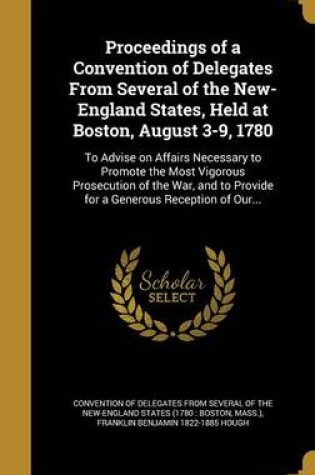 Proceedings of a Convention of Delegates From Several of the New-England States, Held at Boston, August 3-9, 1780

To Advise on Affairs Necessary to Promote the Most Vigorous Prosecution of the War, and to Provide for a Generous Reception of Our...

Scholar SELECT

CONVENTION OF DELEGATES FROM SEVERAL OF THE NEW-ENGLAND STATES (1780 : BOSTON, MASS.), FRANKLIN BENJAMIN 1822-1885 HOUGH